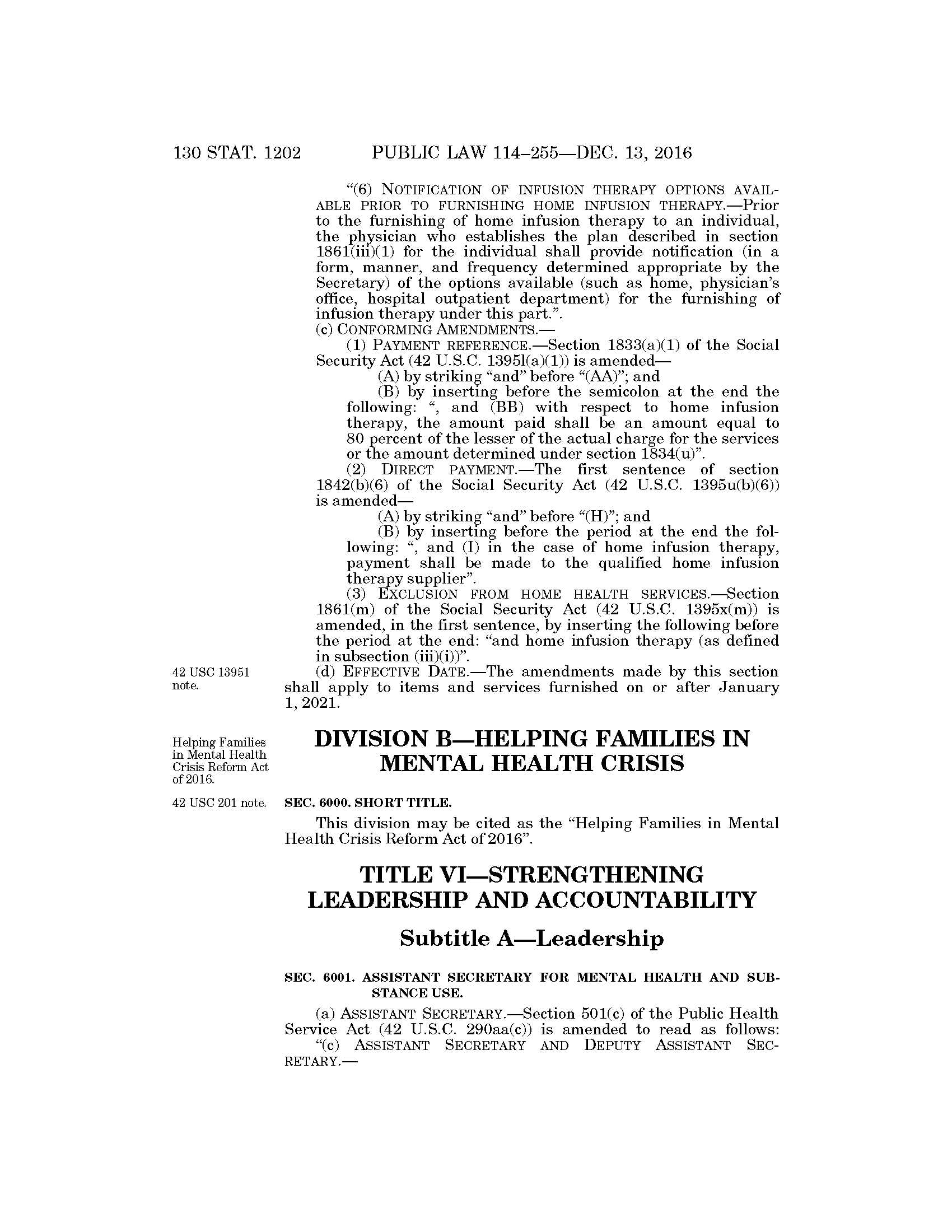 130 STAT. 1202 PUBLIC LAW 114–255—DEC. 13, 2016

"(6) NOTIFICATION OF INFUSION THERAPY OPTIONS AVAILABLE PRIOR TO FURNISHING HOME INFUSION THERAPY.—Prior to the furnishing of home infusion therapy to an individual, the physician who establishes the plan described in section 1861(iii)(1) for the individual shall provide notification (in a form, manner, and frequency determined appropriate by the Secretary) of the options available (such as home, physician's office, hospital outpatient department) for the furnishing of infusion therapy under this part.".

(c) CONFORMING AMENDMENTS.—

(1) PAYMENT REFERENCE.—Section 1833(a)(1) of the Social Security Act (42 U.S.C. 1395l(a)(1)) is amended—

(A) by striking "and" before "(AA)"; and

(B) by inserting before the semicolon at the end the following: ", and (BB) with respect to home infusion therapy, the amount paid shall be an amount equal to 80 percent of the lesser of the actual charge for the services or the amount determined under section 1834(u)".

(2) DIRECT PAYMENT.—The first sentence of section 1842(b)(6) of the Social Security Act (42 U.S.C. 1395u(b)(6)) is amended—

(A) by striking "and" before "(H)"; and

(B) by inserting before the period at the end the following: ", and (I) in the case of home infusion therapy, payment shall be made to the qualified home infusion therapy supplier".

(3) EXCLUSION FROM HOME HEALTH SERVICES.—Section 1861(m) of the Social Security Act (42 U.S.C. 1395x(m)) is amended, in the first sentence, by inserting the following before the period at the end: "and home infusion therapy (as defined in subsection (iii)(i))".

42 USC 1395l note.

(d) EFFECTIVE DATE.—The amendments made by this section shall apply to items and services furnished on or after January 1, 2021.

Helping Families in Mental Health Crisis Reform Act of 2016.

DIVISION B—HELPING FAMILIES IN MENTAL HEALTH CRISIS

42 USC 201 note.

SEC. 6000. SHORT TITLE.

This division may be cited as the "Helping Families in Mental Health Crisis Reform Act of 2016".

TITLE VI—STRENGTHENING LEADERSHIP AND ACCOUNTABILITY

Subtitle A—Leadership

SEC. 6001. ASSISTANT SECRETARY FOR MENTAL HEALTH AND SUBSTANCE USE.

(a) ASSISTANT SECRETARY.—Section 501(c) of the Public Health Service Act (42 U.S.C. 290aa(c)) is amended to read as follows:

"(c) ASSISTANT SECRETARY AND DEPUTY ASSISTANT SECRETARY.—